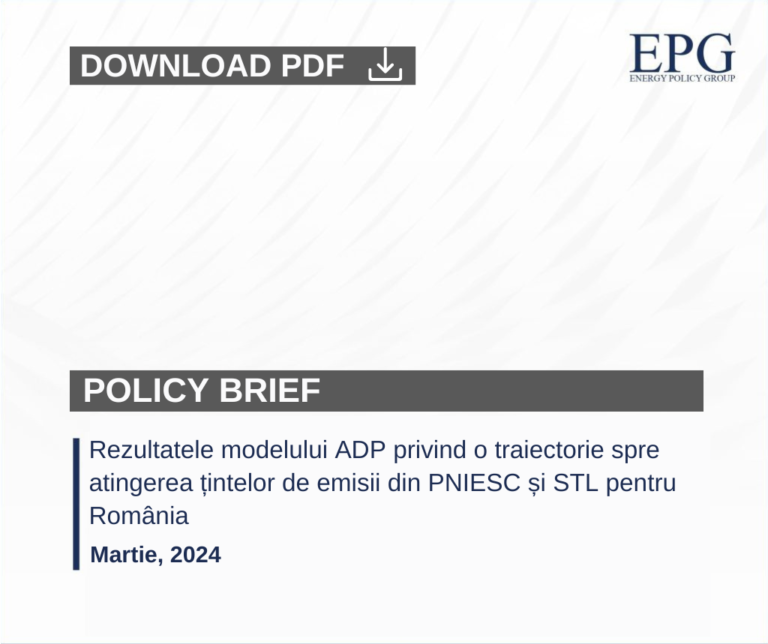 DOWNLOAD PDF

EPG
ENERGY POLICY GROUP

POLICY BRIEF

Rezultatele modelului ADP privind o traiectorie spre atingerea țintelor de emisii din PNIESC și STL pentru România

Martie, 2024